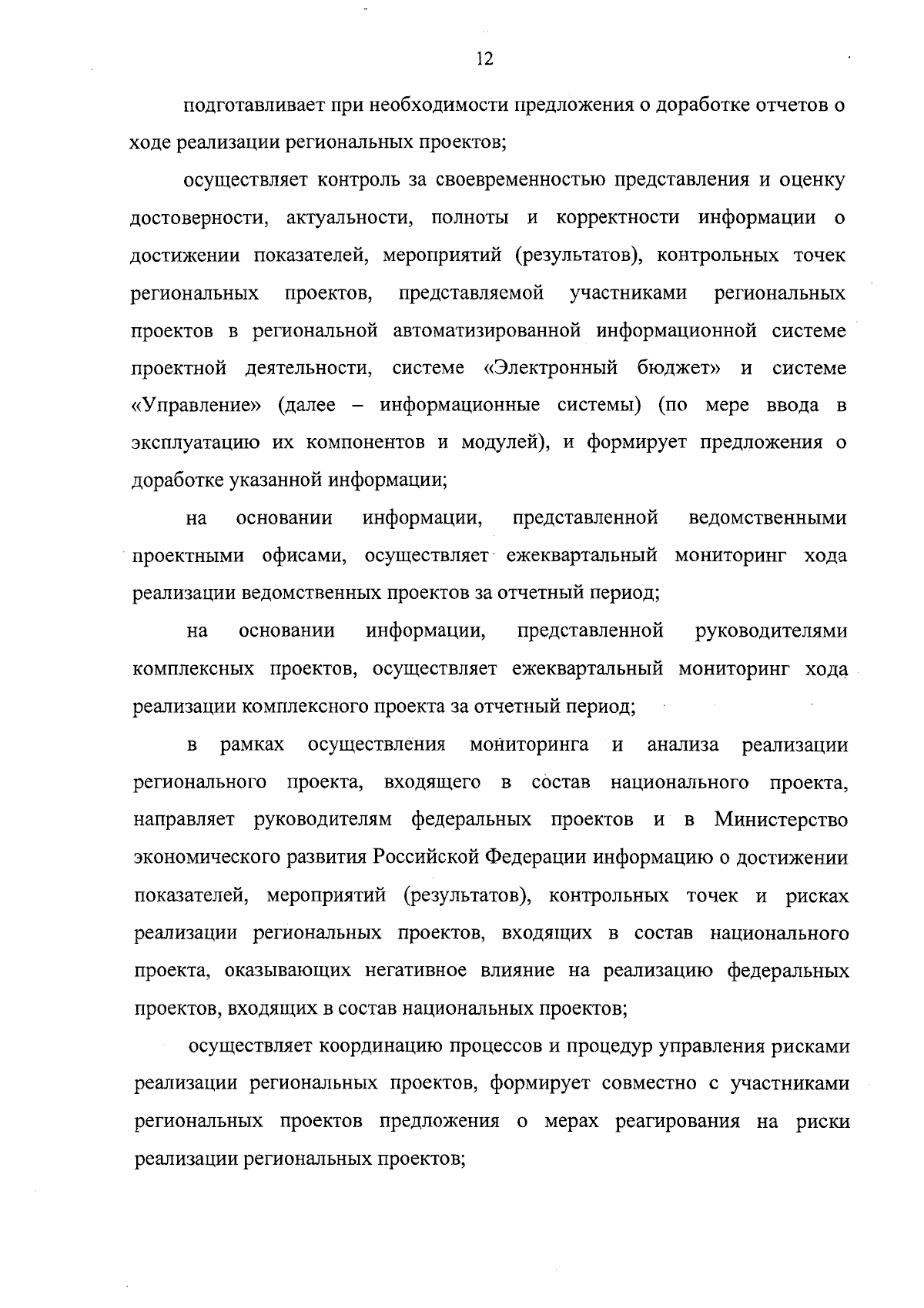 12

подготавливает при необходимости предложения о доработке отчетов о ходе реализации региональных проектов;

осуществляет контроль за своевременностью представления и оценку достоверности, актуальности, полноты и корректности информации о достижении показателей, мероприятий (результатов), контрольных точек региональных проектов, представляемой участниками региональных проектов в региональной автоматизированной информационной системе проектной деятельности, системе «Электронный бюджет» и системе «Управление» (далее – информационные системы) (по мере ввода в эксплуатацию их компонентов и модулей), и формирует предложения о доработке указанной информации;

на основании информации, представленной ведомственными проектными офисами, осуществляет ежеквартальный мониторинг хода реализации ведомственных проектов за отчетный период;

на основании информации, представленной руководителями комплексных проектов, осуществляет ежеквартальный мониторинг хода реализации комплексного проекта за отчетный период;

в рамках осуществления мониторинга и анализа реализации регионального проекта, входящего в состав национального проекта, направляет руководителям федеральных проектов и в Министерство экономического развития Российской Федерации информацию о достижении показателей, мероприятий (результатов), контрольных точек и рисках реализации региональных проектов, входящих в состав национального проекта, оказывающих негативное влияние на реализацию федеральных проектов, входящих в состав национальных проектов;

осуществляет координацию процессов и процедур управления рисками реализации региональных проектов, формирует совместно с участниками региональных проектов предложения о мерах реагирования на риски реализации региональных проектов;